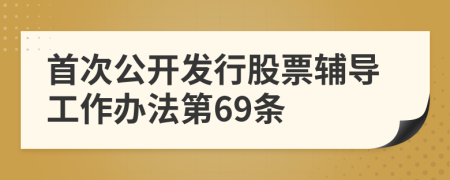 首次公开发行股票辅导工作办法第69条